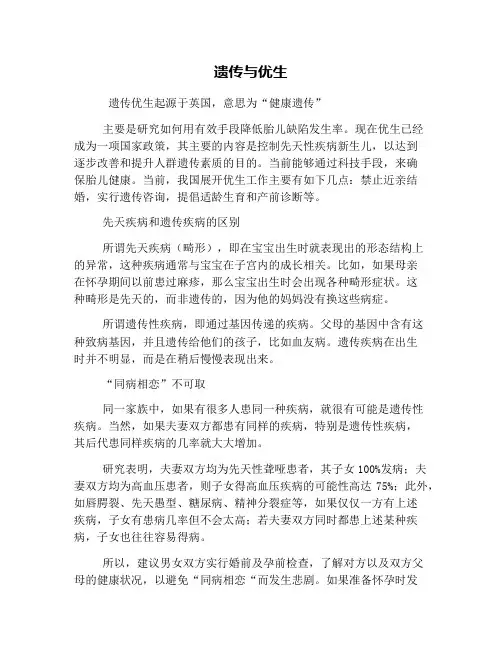 遗传与优生

遗传优生起源于英国，意思为“健康遗传”

主要是研究如何用有效手段降低胎儿缺陷发生率。现在优生已经成为一项国家政策，其主要的内容是控制先天性疾病新生儿，以达到逐步改善和提升人群遗传素质的目的。当前能够通过科技手段，来确保胎儿健康。当前，我国展开优生工作主要有如下几点：禁止近亲结婚，实行遗传咨询，提倡适龄生育和产前诊断等。

先天疾病和遗传疾病的区别

所谓先天疾病（畸形），即在宝宝出生时就表现出的形态结构上的异常，这种疾病通常与宝宝在子宫内的成长相关。比如，如果母亲在怀孕期间以前患过麻疹，那么宝宝出生时会出现各种畸形症状。这种畸形是先天的，而非遗传的，因为他的妈妈没有换这些病症。

所谓遗传性疾病，即通过基因传递的疾病。父母的基因中含有这种致病基因，并且遗传给他们的孩子，比如血友病。遗传疾病在出生时并不明显，而是在稍后慢慢表现出来。

“同病相恋”不可取

同一家族中，如果有很多人患同一种疾病，就很有可能是遗传性疾病。当然，如果夫妻双方都患有同样的疾病，特别是遗传性疾病，其后代患同样疾病的几率就大大增加。

研究表明，夫妻双方均为先天性聋哑患者，其子女 100%发病；夫妻双方均为高血压患者，则子女得高血压疾病的可能性高达 75%；此外，如唇腭裂、先天愚型、糖尿病、精神分裂症等，如果仅仅一方有上述疾病，子女有患病几率但不会太高；若夫妻双方同时都患上述某种疾病，子女也往往容易得病。

所以，建议男女双方实行婚前及孕前检查，了解对方以及双方父母的健康状况，以避免“同病相恋“而发生悲剧。如果准备怀孕时发